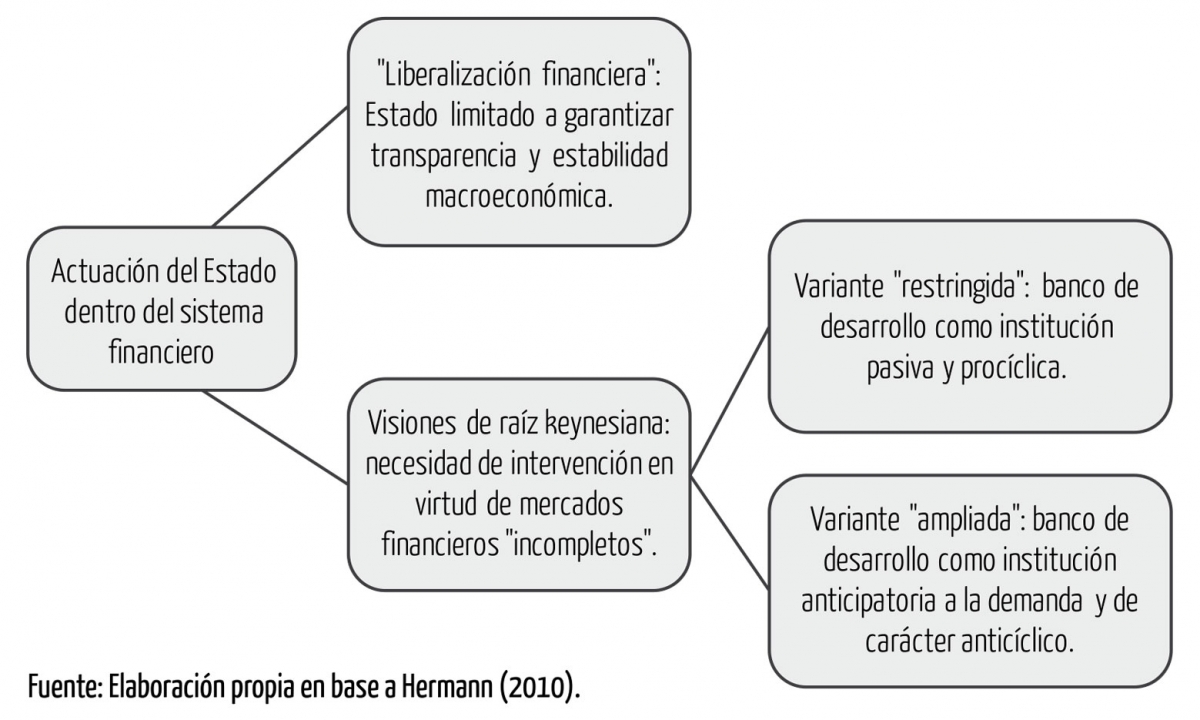 Actuación del Estado dentro del sistema financiero

"Liberalización financiera": Estado limitado a garantizar transparencia y estabilidad macroeconómica.

Visiones de raíz keynesiana: necesidad de intervención en virtud de mercados financieros "incompletos".

Variante "restringida": banco de desarrollo como institución pasiva y procíclica.

Variante "ampliada": banco de desarrollo como institución anticipatoria a la demanda y de carácter anticíclico.

Fuente: Elaboración propia en base a Hermann (2010).